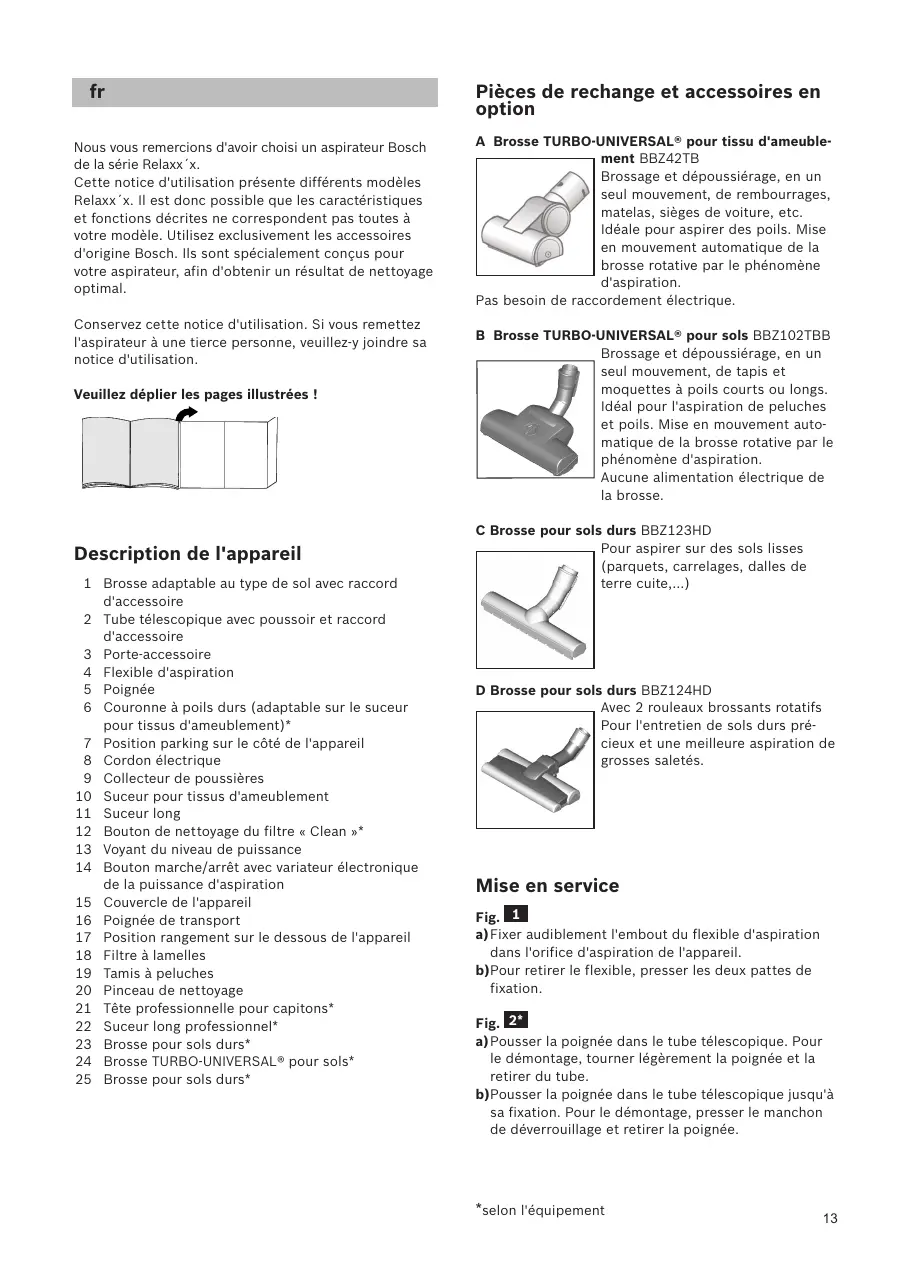 fr

Nous vous remercions d'avoir choisi un aspirateur Bosch de la série Relaxx´x.
Cette notice d'utilisation présente différents modèles Relaxx´x. Il est donc possible que les caractéristiques et fonctions décrites ne correspondent pas toutes à votre modèle. Utilisez exclusivement les accessoires d'origine Bosch. Ils sont spécialement conçus pour votre aspirateur, afin d'obtenir un résultat de nettoyage optimal.

Conservez cette notice d'utilisation. Si vous remettez l'aspirateur à une tierce personne, veuillez-y joindre sa notice d'utilisation.

Veuillez déplier les pages illustrées !

Description de l'appareil

1 Brosse adaptable au type de sol avec raccord d'accessoire
2 Tube télescopique avec poussoir et raccord d'accessoire
3 Porte-accessoire
4 Flexible d'aspiration
5 Poignée
6 Couronne à poils durs (adaptable sur le suceur pour tissus d'ameublement)*
7 Position parking sur le côté de l'appareil
8 Cordon électrique
9 Collecteur de poussières
10 Suceur pour tissus d'ameublement
11 Suceur long
12 Bouton de nettoyage du filtre « Clean »*
13 Voyant du niveau de puissance
14 Bouton marche/arrêt avec variateur électronique de la puissance d'aspiration
15 Couvercle de l'appareil
16 Poignée de transport
17 Position rangement sur le dessous de l'appareil
18 Filtre à lamelles
19 Tamis à peluches
20 Pinceau de nettoyage
21 Tête professionnelle pour capitons*
22 Suceur long professionnel*
23 Brosse pour sols durs*
24 Brosse TURBO-UNIVERSAL® pour sols*
25 Brosse pour sols durs*

Pièces de rechange et accessoires en option

A Brosse TURBO-UNIVERSAL® pour tissu d'ameublement BBZ42TB
Brossage et dépoussiérage, en un seul mouvement, de rembourrages, matelas, sièges de voiture, etc. Idéale pour aspirer des poils. Mise en mouvement automatique de la brosse rotative par le phénomène d'aspiration.
Pas besoin de raccordement électrique.

B Brosse TURBO-UNIVERSAL® pour sols BBZ102TBB
Brossage et dépoussiérage, en un seul mouvement, de tapis et moquettes à poils courts ou longs. Idéal pour l'aspiration de peluches et poils. Mise en mouvement automatique de la brosse rotative par le phénomène d'aspiration.
Aucune alimentation électrique de la brosse.

C Brosse pour sols durs BBZ123HD
Pour aspirer sur des sols lisses (parquets, carrelages, dalles de terre cuite,...)

D Brosse pour sols durs BBZ124HD
Avec 2 rouleaux brossants rotatifs
Pour l'entretien de sols durs précieux et une meilleure aspiration de grosses saletés.

Mise en service

Fig. 1
a) Fixer audiblement l'embout du flexible d'aspiration dans l'orifice d'aspiration de l'appareil.
b) Pour retirer le flexible, presser les deux pattes de fixation.

Fig. 2*
a) Pousser la poignée dans le tube télescopique. Pour le démontage, tourner légèrement la poignée et la retirer du tube.
b) Pousser la poignée dans le tube télescopique jusqu'à sa fixation. Pour le démontage, presser le manchon de déverrouillage et retirer la poignée.

*selon l'équipement

13